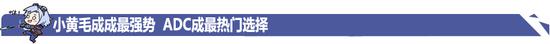 小黄毛成成最强势 ADC成最热门选择